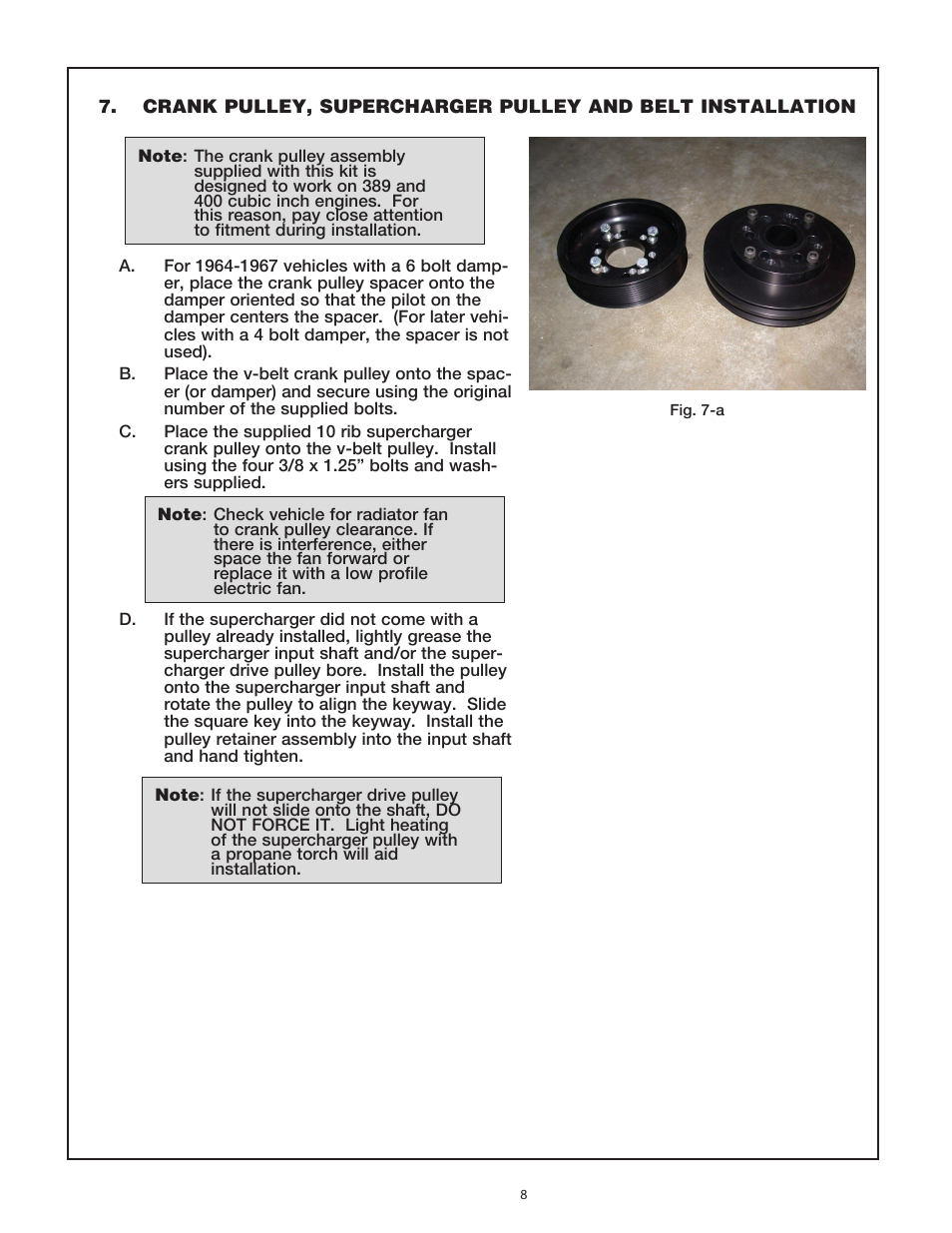 7. CRANK PULLEY, SUPERCHARGER PULLEY AND BELT INSTALLATION

Note: The crank pulley assembly supplied with this kit is designed to work on 389 and 400 cubic inch engines. For this reason, pay close attention to fitment during installation.

A. For 1964-1967 vehicles with a 6 bolt damper, place the crank pulley spacer onto the damper oriented so that the pilot on the damper centers the spacer. (For later vehicles with a 4 bolt damper, the spacer is not used).

B. Place the v-belt crank pulley onto the spacer (or damper) and secure using the original number of the supplied bolts.

C. Place the supplied 10 rib supercharger crank pulley onto the v-belt pulley. Install using the four 3/8 x 1.25” bolts and washers supplied.

Note: Check vehicle for radiator fan to crank pulley clearance. If there is interference, either space the fan forward or replace it with a low profile electric fan.

D. If the supercharger did not come with a pulley already installed, lightly grease the supercharger input shaft and/or the supercharger drive pulley bore. Install the pulley onto the supercharger input shaft and rotate the pulley to align the keyway. Slide the square key into the keyway. Install the pulley retainer assembly into the input shaft and hand tighten.

Note: If the supercharger drive pulley will not slide onto the shaft, DO NOT FORCE IT. Light heating of the supercharger pulley with a propane torch will aid installation.

Fig. 7-a

8